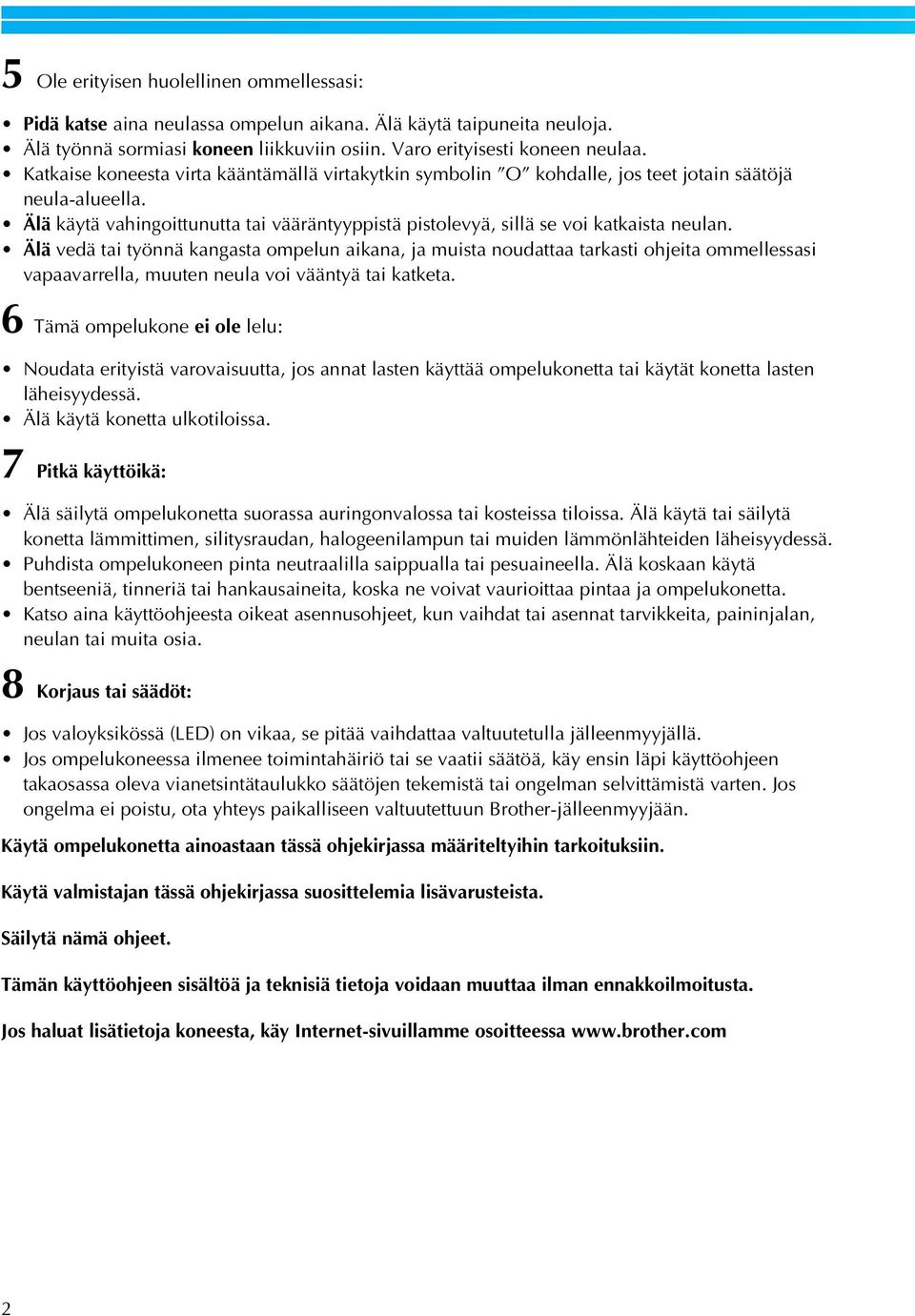 5 Ole erityisen huolellinen ommellessasi:

• Pidä katse aina neulassa ompelun aikana. Älä käytä taipuneita neuloja.
• Älä työnnä sormiasi koneen liikkuviin osiin. Varo erityisesti koneen neulaa.
• Katkaise koneesta virta kääntämällä virtakytkin symbolin "O" kohdalle, jos teet jotain säätöjä neula-alueella.
• Älä käytä vahingoittunutta tai vääräntyyppistä pistolevyä, sillä se voi katkaista neulan.
• Älä vedä tai työnnä kangasta ompelun aikana, ja muista noudattaa tarkasti ohjeita ommellessasi vapaavarrella, muuten neula voi vääntyä tai katketa.

6 Tämä ompelukone ei ole lelu:

• Noudata erityistä varovaisuutta, jos annat lasten käyttää ompelukonetta tai käytät konetta lasten läheisyydessä.
• Älä käytä konetta ulkotiloissa.

7 Pitkä käyttöikä:

• Älä säilytä ompelukonetta suorassa auringonvalossa tai kosteissa tiloissa. Älä käytä tai säilytä konetta lämmittimen, silitysraudan, halogeenilampun tai muiden lämmönlähteiden läheisyydessä.
• Puhdista ompelukoneen pinta neutraalilla saippualla tai pesuaineella. Älä koskaan käytä bentseeniä, tinneriä tai hankausaineita, koska ne voivat vaurioittaa pintaa ja ompelukonetta.
• Katso aina käyttöohjeesta oikeat asennusohjeet, kun vaihdat tai asennat tarvikkeita, paininjalan, neulan tai muita osia.

8 Korjaus tai säädöt:

• Jos valoyksikössä (LED) on vikaa, se pitää vaihdattaa valtuutetulla jälleenmyyjällä.
• Jos ompelukoneessa ilmenee toimintahäiriö tai se vaatii säätöä, käy ensin läpi käyttöohjeen takaosassa oleva vianetsintätaulukko säätöjen tekemistä tai ongelman selvittämistä varten. Jos ongelma ei poistu, ota yhteys paikalliseen valtuutettuun Brother-jälleenmyyjään.

Käytä ompelukonetta ainoastaan tässä ohjekirjassa määriteltyihin tarkoituksiin.

Käytä valmistajan tässä ohjekirjassa suosittelemia lisävarusteista.

Säilytä nämä ohjeet.

Tämän käyttöohjeen sisältöä ja teknisiä tietoja voidaan muuttaa ilman ennakkoilmoitusta.

Jos haluat lisätietoja koneesta, käy Internet-sivuillamme osoitteessa www.brother.com

2